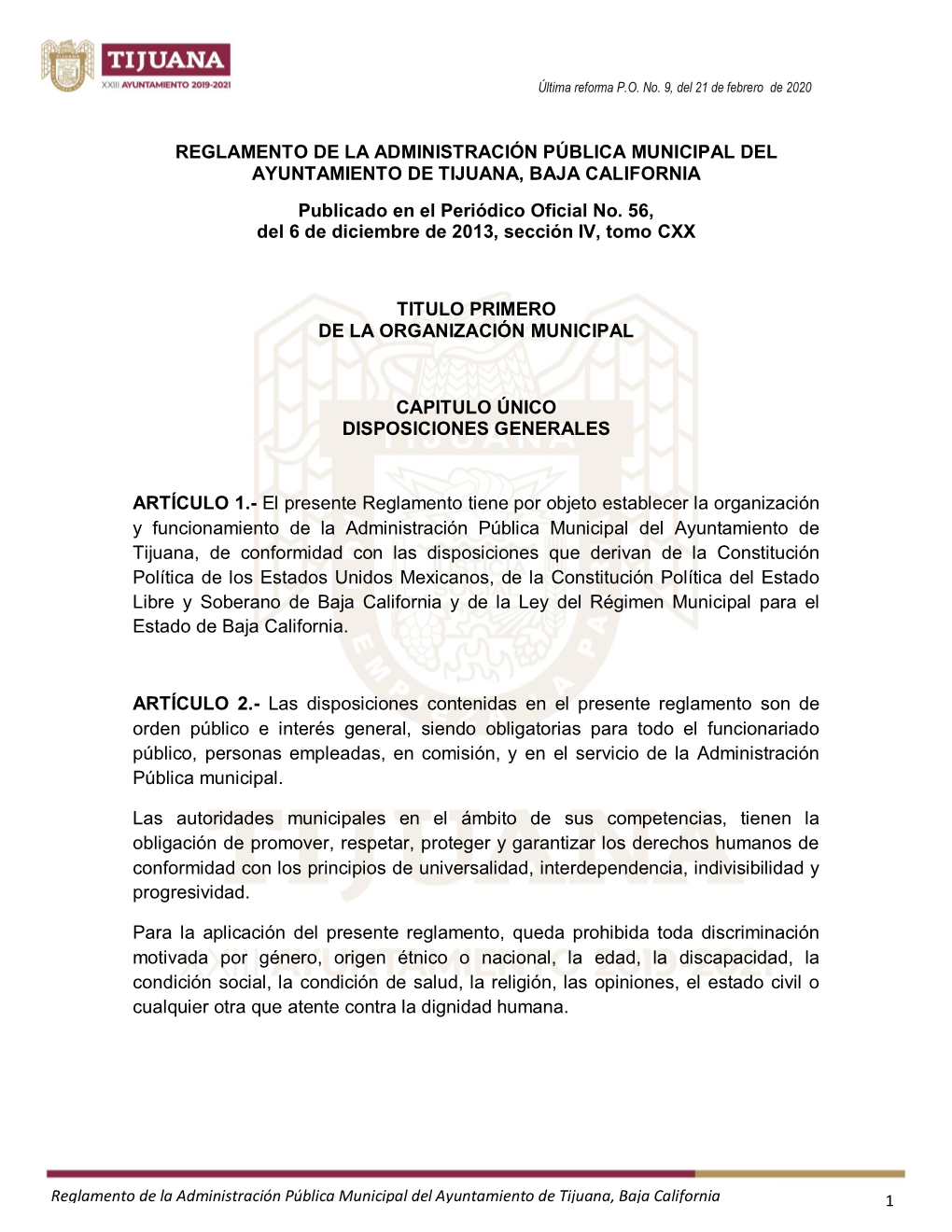 TIJUANA
XXIII AYUNTAMIENTO 2019-2021

Última reforma P.O. No. 9, del 21 de febrero de 2020

REGLAMENTO DE LA ADMINISTRACIÓN PÚBLICA MUNICIPAL DEL AYUNTAMIENTO DE TIJUANA, BAJA CALIFORNIA

Publicado en el Periódico Oficial No. 56, del 6 de diciembre de 2013, sección IV, tomo CXX

TITULO PRIMERO
DE LA ORGANIZACIÓN MUNICIPAL

CAPITULO ÚNICO
DISPOSICIONES GENERALES

ARTÍCULO 1.- El presente Reglamento tiene por objeto establecer la organización y funcionamiento de la Administración Pública Municipal del Ayuntamiento de Tijuana, de conformidad con las disposiciones que derivan de la Constitución Política de los Estados Unidos Mexicanos, de la Constitución Política del Estado Libre y Soberano de Baja California y de la Ley del Régimen Municipal para el Estado de Baja California.

ARTÍCULO 2.- Las disposiciones contenidas en el presente reglamento son de orden público e interés general, siendo obligatorias para todo el funcionariado público, personas empleadas, en comisión, y en el servicio de la Administración Pública municipal.

Las autoridades municipales en el ámbito de sus competencias, tienen la obligación de promover, respetar, proteger y garantizar los derechos humanos de conformidad con los principios de universalidad, interdependencia, indivisibilidad y progresividad.

Para la aplicación del presente reglamento, queda prohibida toda discriminación motivada por género, origen étnico o nacional, la edad, la discapacidad, la condición social, la condición de salud, la religión, las opiniones, el estado civil o cualquier otra que atente contra la dignidad humana.

Reglamento de la Administración Pública Municipal del Ayuntamiento de Tijuana, Baja California 1